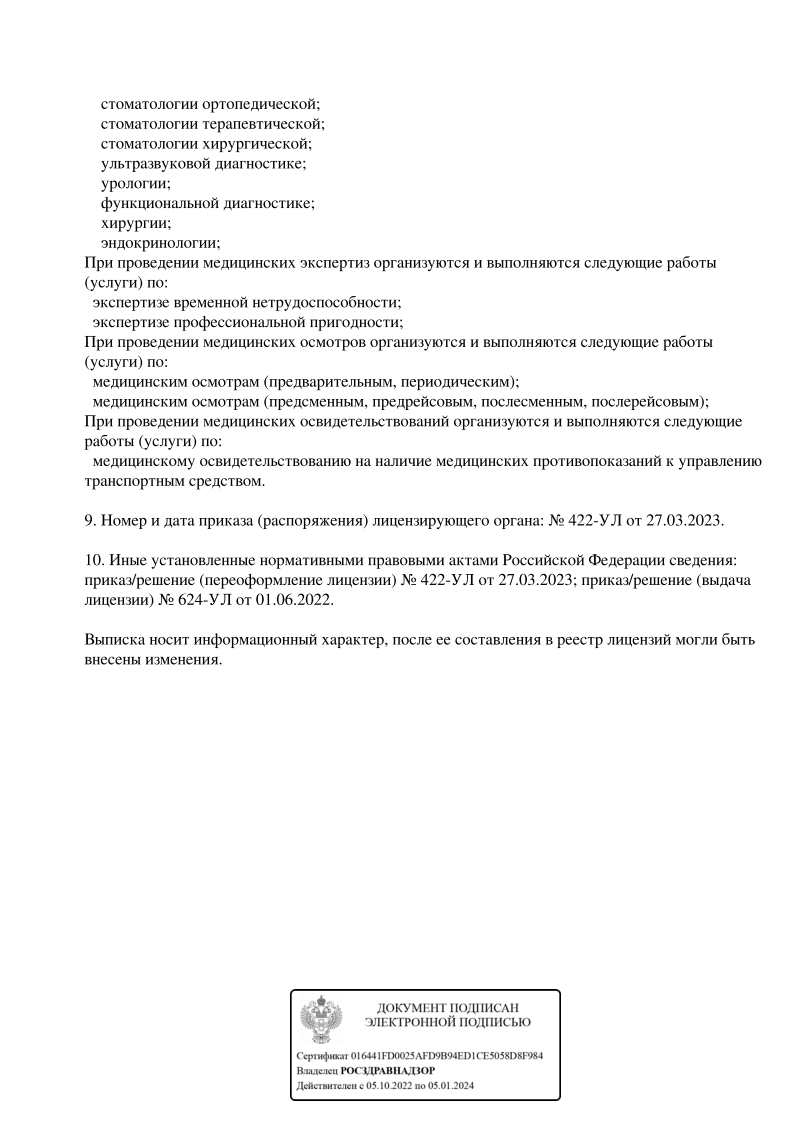 стоматологии ортопедической;
стоматологии терапевтической;
стоматологии хирургической;
ультразвуковой диагностике;
урологии;
функциональной диагностике;
хирургии;
эндокринологии;
При проведении медицинских экспертиз организуются и выполняются следующие работы (услуги) по:
экспертизе временной нетрудоспособности;
экспертизе профессиональной пригодности;
При проведении медицинских осмотров организуются и выполняются следующие работы (услуги) по:
медицинским осмотрам (предварительным, периодическим);
медицинским осмотрам (предсменным, предрейсовым, послесменным, послерейсовым);
При проведении медицинских освидетельствований организуются и выполняются следующие работы (услуги) по:
медицинскому освидетельствованию на наличие медицинских противопоказаний к управлению транспортным средством.

9. Номер и дата приказа (распоряжения) лицензирующего органа: № 422-УЛ от 27.03.2023.

10. Иные установленные нормативными правовыми актами Российской Федерации сведения: приказ/решение (переоформление лицензии) № 422-УЛ от 27.03.2023; приказ/решение (выдача лицензии) № 624-УЛ от 01.06.2022.

Выписка носит информационный характер, после ее составления в реестр лицензий могли быть внесены изменения.

ДОКУМЕНТ ПОДПИСАН
ЭЛЕКТРОННОЙ ПОДПИСЬЮ

Сертификат 016441FD0025AFD9B94ED1CE5058D8F984
Владелец РОСЗДРАВНАДЗОР
Действителен с 05.10.2022 по 05.01.2024